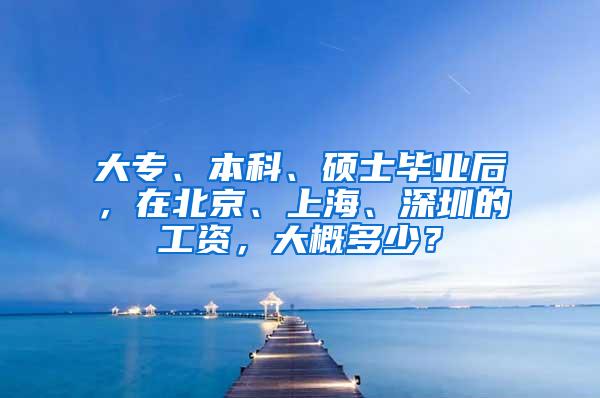 大专、本科、硕士毕业后，在北京、上海、深圳的工资，大概多少？